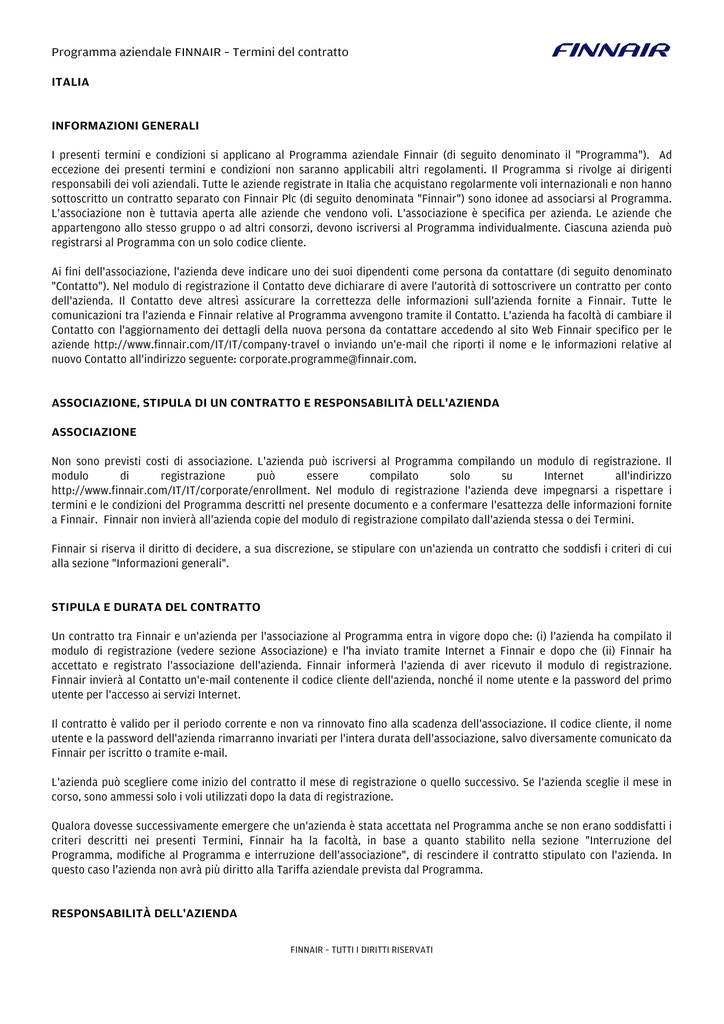 Programma aziendale FINNAIR – Termini del contratto

FINNAIR

ITALIA

INFORMAZIONI GENERALI

I presenti termini e condizioni si applicano al Programma aziendale Finnair (di seguito denominato il "Programma"). Ad eccezione dei presenti termini e condizioni non saranno applicabili altri regolamenti. Il Programma si rivolge ai dirigenti responsabili dei voli aziendali. Tutte le aziende registrate in Italia che acquistano regolarmente voli internazionali e non hanno sottoscritto un contratto separato con Finnair Plc (di seguito denominata "Finnair") sono idonee ad associarsi al Programma. L'associazione non è tuttavia aperta alle aziende che vendono voli. L'associazione è specifica per azienda. Le aziende che appartengono allo stesso gruppo o ad altri consorzi, devono iscriversi al Programma individualmente. Ciascuna azienda può registrarsi al Programma con un solo codice cliente.

Ai fini dell'associazione, l'azienda deve indicare uno dei suoi dipendenti come persona da contattare (di seguito denominato "Contatto"). Nel modulo di registrazione il Contatto deve dichiarare di avere l'autorità di sottoscrivere un contratto per conto dell'azienda. Il Contatto deve altresì assicurare la correttezza delle informazioni sull'azienda fornite a Finnair. Tutte le comunicazioni tra l'azienda e Finnair relative al Programma avvengono tramite il Contatto. L'azienda ha facoltà di cambiare il Contatto con l'aggiornamento dei dettagli della nuova persona da contattare accedendo al sito Web Finnair specifico per le aziende http://www.finnair.com/IT/IT/company-travel o inviando un'e-mail che riporti il nome e le informazioni relative al nuovo Contatto all'indirizzo seguente: corporate.programme@finnair.com.

ASSOCIAZIONE, STIPULA DI UN CONTRATTO E RESPONSABILITÀ DELL'AZIENDA

ASSOCIAZIONE

Non sono previsti costi di associazione. L'azienda può iscriversi al Programma compilando un modulo di registrazione. Il modulo di registrazione può essere compilato solo su Internet all'indirizzo http://www.finnair.com/IT/IT/corporate/enrollment. Nel modulo di registrazione l'azienda deve impegnarsi a rispettare i termini e le condizioni del Programma descritti nel presente documento e a confermare l'esattezza delle informazioni fornite a Finnair. Finnair non invierà all'azienda copie del modulo di registrazione compilato dall'azienda stessa o dei Termini.

Finnair si riserva il diritto di decidere, a sua discrezione, se stipulare con un'azienda un contratto che soddisfi i criteri di cui alla sezione "Informazioni generali".

STIPULA E DURATA DEL CONTRATTO

Un contratto tra Finnair e un'azienda per l'associazione al Programma entra in vigore dopo che: (i) l'azienda ha compilato il modulo di registrazione (vedere sezione Associazione) e l'ha inviato tramite Internet a Finnair e dopo che (ii) Finnair ha accettato e registrato l'associazione dell'azienda. Finnair informerà l'azienda di aver ricevuto il modulo di registrazione. Finnair invierà al Contatto un'e-mail contenente il codice cliente dell'azienda, nonché il nome utente e la password del primo utente per l'accesso ai servizi Internet.

Il contratto è valido per il periodo corrente e non va rinnovato fino alla scadenza dell'associazione. Il codice cliente, il nome utente e la password dell'azienda rimarranno invariati per l'intera durata dell'associazione, salvo diversamente comunicato da Finnair per iscritto o tramite e-mail.

L'azienda può scegliere come inizio del contratto il mese di registrazione o quello successivo. Se l'azienda sceglie il mese in corso, sono ammessi solo i voli utilizzati dopo la data di registrazione.

Qualora dovesse successivamente emergere che un'azienda è stata accettata nel Programma anche se non erano soddisfatti i criteri descritti nei presenti Termini, Finnair ha la facoltà, in base a quanto stabilito nella sezione "Interruzione del Programma, modifiche al Programma e interruzione dell'associazione", di rescindere il contratto stipulato con l'azienda. In questo caso l'azienda non avrà più diritto alla Tariffa aziendale prevista dal Programma.

RESPONSABILITÀ DELL'AZIENDA

FINNAIR – TUTTI I DIRITTI RISERVATI